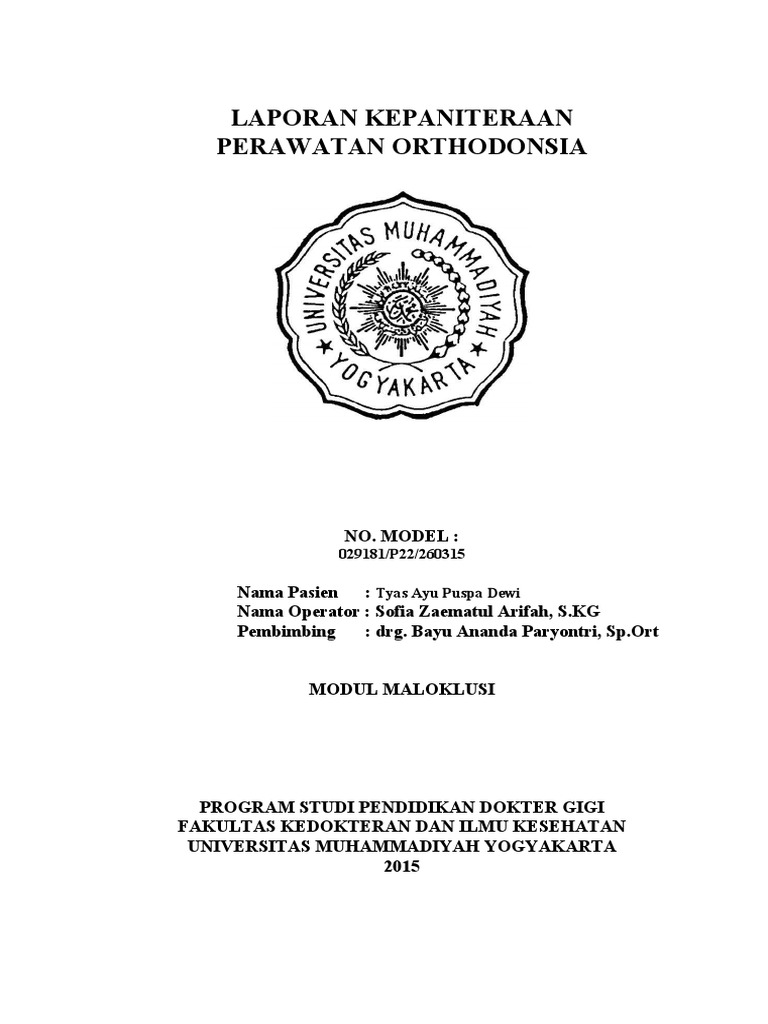 LAPORAN KEPANITERAAN
PERAWATAN ORTHODONSIA

UNIVERSITAS MUHAMMADIYAH
YOGYAKARTA

NO. MODEL :
029181/P22/260315

Nama Pasien : Tyas Ayu Puspa Dewi
Nama Operator : Sofia Zaematul Arifah, S.KG
Pembimbing : drg. Bayu Ananda Paryontri, Sp.Ort

MODUL MALOKLUSI

PROGRAM STUDI PENDIDIKAN DOKTER GIGI
FAKULTAS KEDOKTERAN DAN ILMU KESEHATAN
UNIVERSITAS MUHAMMADIYAH YOGYAKARTA
2015